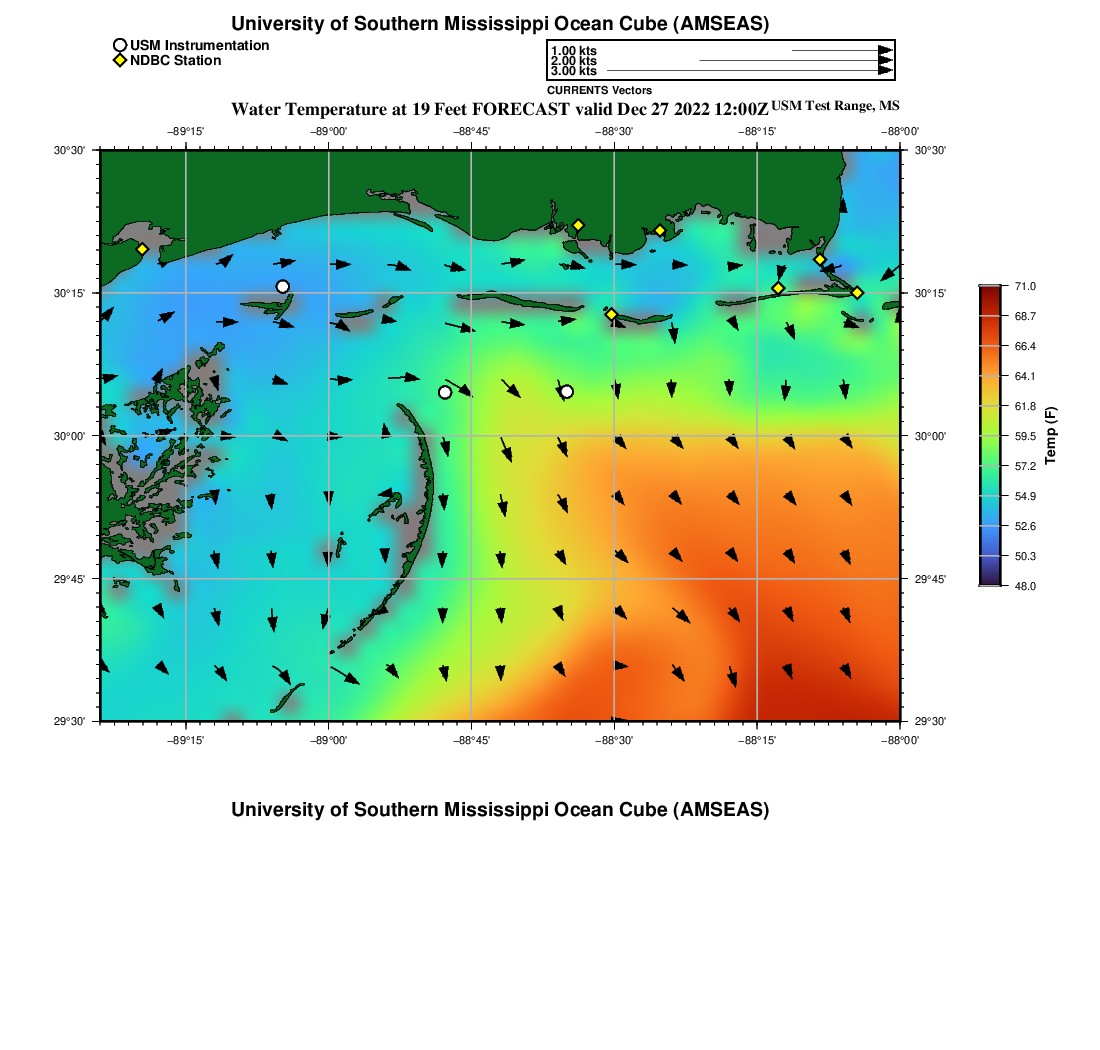 University of Southern Mississippi Ocean Cube (AMSEAS)

USM Instrumentation
NDBC Station

1.00 kts
2.00 kts
3.00 kts
CURRENTS Vectors

Water Temperature at 19 Feet FORECAST valid Dec 27 2022 12:00Z USM Test Range, MS

−89°15' −89°00' −88°45' −88°30' −88°15' −88°00'

30°30' 30°15' 30°00' 29°45' 29°30'

30°30' 30°15' 30°00' 29°45' 29°30'

−89°15' −89°00' −88°45' −88°30' −88°15' −88°00'

71.0
68.7
66.4
64.1
61.8
59.5
57.2
54.9
52.6
50.3
48.0
Temp (F)

University of Southern Mississippi Ocean Cube (AMSEAS)